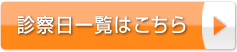 診察日一覧はこちら